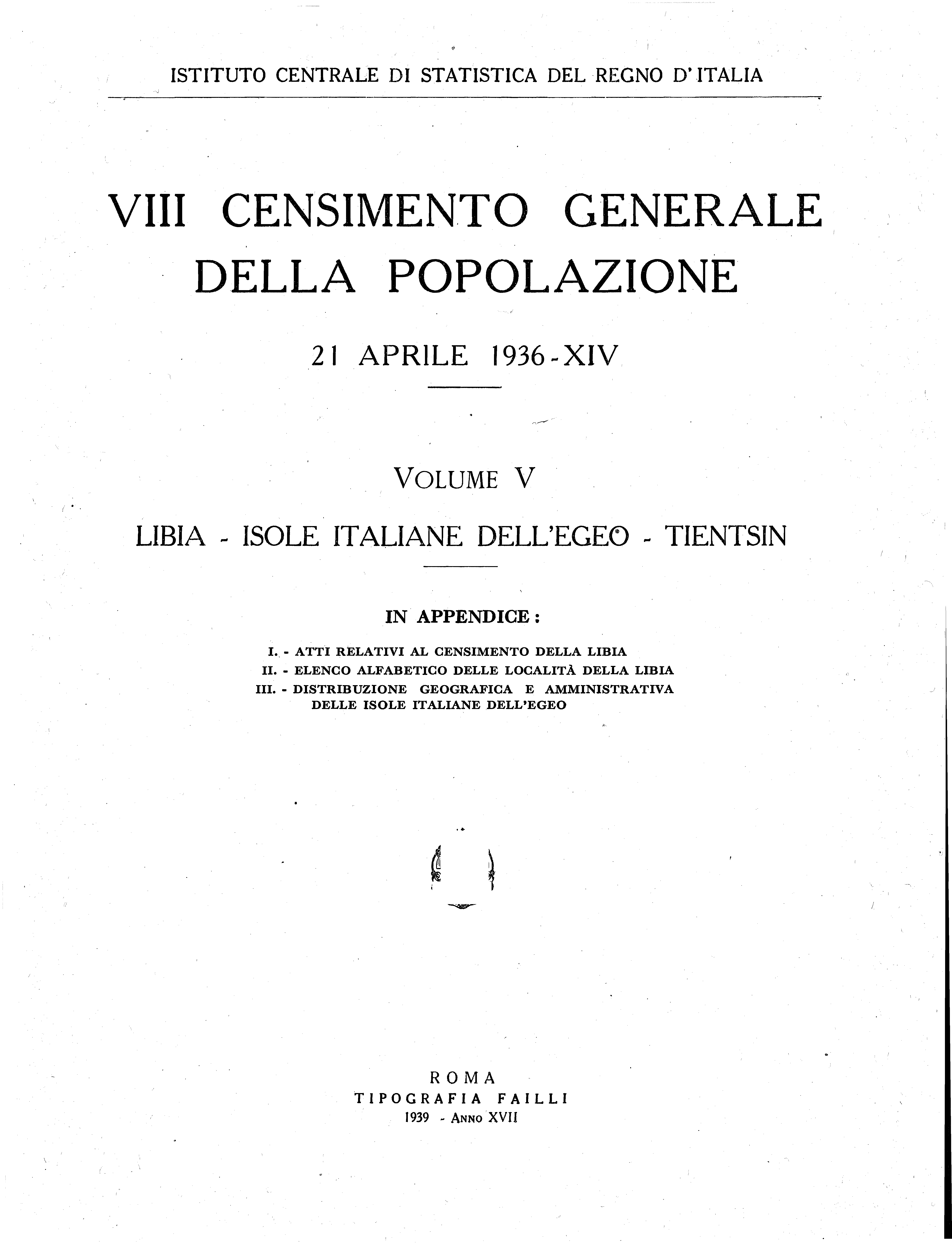 ISTITUTO CENTRALE DI STATISTICA DEL REGNO D'ITALIA

VIII CENSIMENTO GENERALE DELLA POPOLAZIONE

21 APRILE 1936-XIV

VOLUME V

LIBIA - ISOLE ITALIANE DELL'EGEO - TIENTSIN

IN APPENDICE:

I. - ATTI RELATIVI AL CENSIMENTO DELLA LIBIA
II. - ELENCO ALFABETICO DELLE LOCALITÀ DELLA LIBIA
III. - DISTRIBUZIONE GEOGRAFICA E AMMINISTRATIVA DELLE ISOLE ITALIANE DELL'EGEO

ROMA
TIPOGRAFIA FAILLI
1939 - ANNO XVII